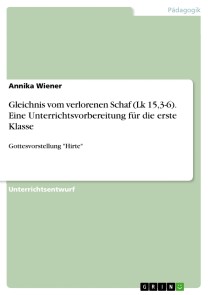 Pädagogik

Annika Wiener

Gleichnis vom verlorenen Schaf (Lk 15,3-6). Eine Unterrichtsvorbereitung für die erste Klasse

Gottesvorstellung "Hirte"

Unterrichtsentwurf

GRIN